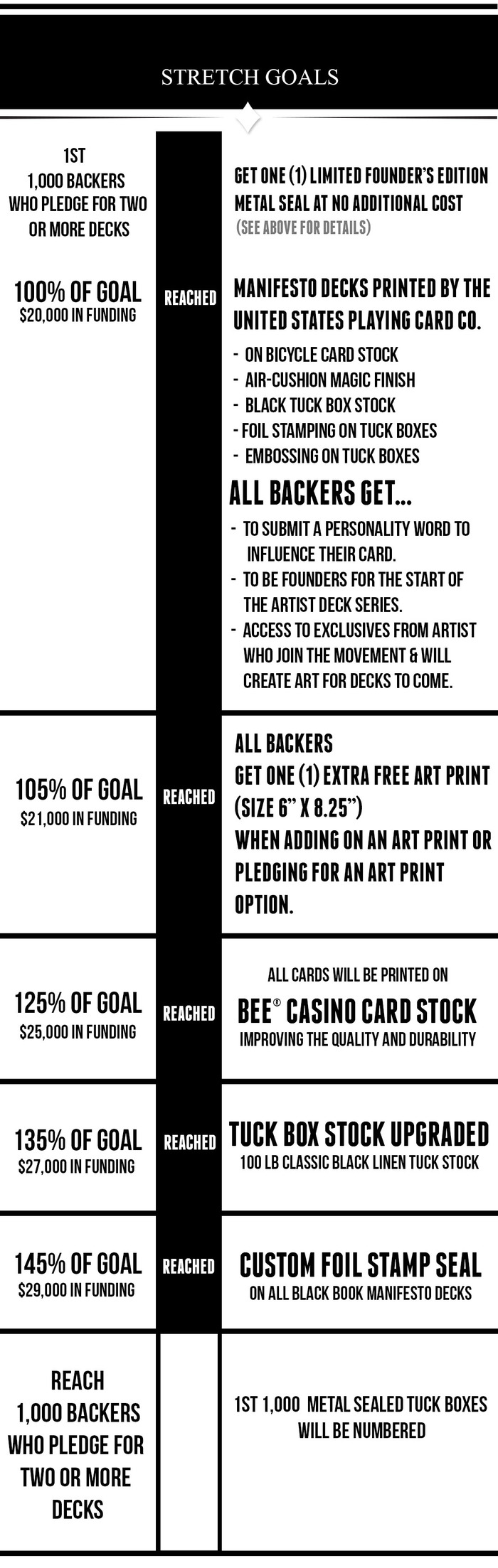 STRETCH GOALS

1ST 1,000 BACKERS WHO PLEDGE FOR TWO OR MORE DECKS

GET ONE (1) LIMITED FOUNDER'S EDITION METAL SEAL AT NO ADDITIONAL COST
(SEE ABOVE FOR DETAILS)

100% OF GOAL
$20,000 IN FUNDING

REACHED

MANIFESTO DECKS PRINTED BY THE UNITED STATES PLAYING CARD CO.
- ON BICYCLE CARD STOCK
- AIR-CUSHION MAGIC FINISH
- BLACK TUCK BOX STOCK
- FOIL STAMPING ON TUCK BOXES
- EMBOSSING ON TUCK BOXES

ALL BACKERS GET...
- TO SUBMIT A PERSONALITY WORD TO INFLUENCE THEIR CARD.
- TO BE FOUNDERS FOR THE START OF THE ARTIST DECK SERIES.
- ACCESS TO EXCLUSIVES FROM ARTIST WHO JOIN THE MOVEMENT & WILL CREATE ART FOR DECKS TO COME.

105% OF GOAL
$21,000 IN FUNDING

REACHED

ALL BACKERS
GET ONE (1) EXTRA FREE ART PRINT (SIZE 6" X 8.25")
WHEN ADDING ON AN ART PRINT OR PLEDGING FOR AN ART PRINT OPTION.

125% OF GOAL
$25,000 IN FUNDING

REACHED

ALL CARDS WILL BE PRINTED ON
BEE® CASINO CARD STOCK
IMPROVING THE QUALITY AND DURABILITY

135% OF GOAL
$27,000 IN FUNDING

REACHED

TUCK BOX STOCK UPGRADED
100 LB CLASSIC BLACK LINEN TUCK STOCK

145% OF GOAL
$29,000 IN FUNDING

REACHED

CUSTOM FOIL STAMP SEAL
ON ALL BLACK BOOK MANIFESTO DECKS

REACH 1,000 BACKERS WHO PLEDGE FOR TWO OR MORE DECKS

1ST 1,000 METAL SEALED TUCK BOXES WILL BE NUMBERED